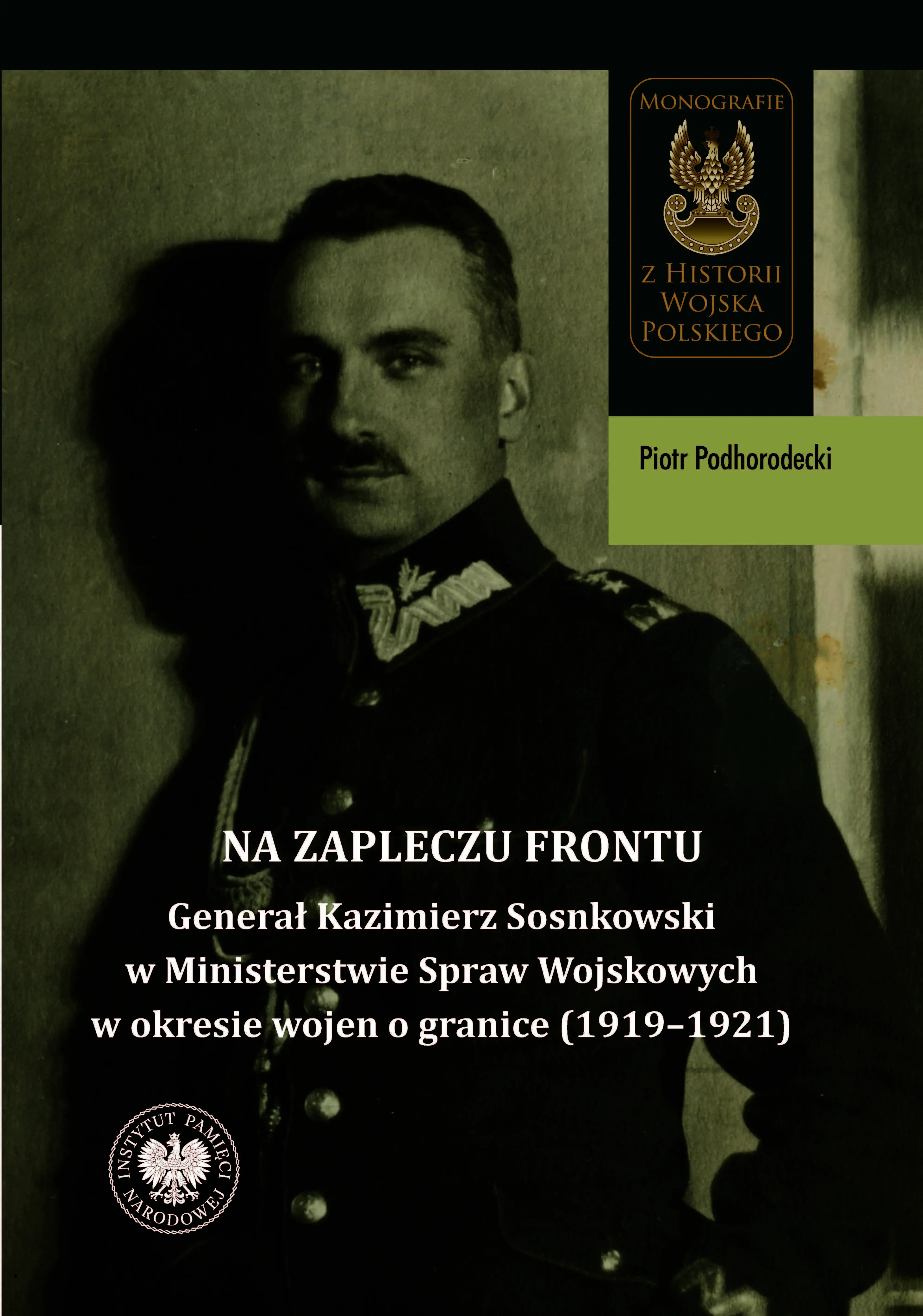 MONOGRAFIE

Z HISTORII WOJSKA POLSKIEGO

Piotr Podhorodecki

NA ZAPLECZU FRONTU

Generał Kazimierz Sosnkowski w Ministerstwie Spraw Wojskowych w okresie wojen o granice (1919–1921)

INSTYTUT PAMIĘCI NARODOWEJ